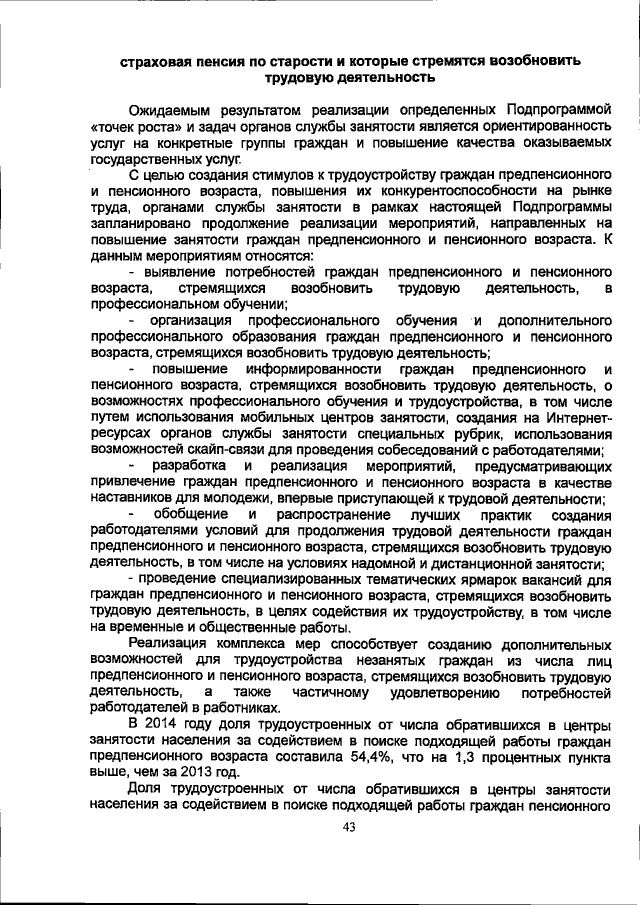 страховая пенсия по старости и которые стремятся возобновить трудовую деятельность

Ожидаемым результатом реализации определенных Подпрограммой «точек роста» и задач органов службы занятости является ориентированность услуг на конкретные группы граждан и повышение качества оказываемых государственных услуг.

С целью создания стимулов к трудоустройству граждан предпенсионного и пенсионного возраста, повышения их конкурентоспособности на рынке труда, органами службы занятости в рамках настоящей Подпрограммы запланировано продолжение реализации мероприятий, направленных на повышение занятости граждан предпенсионного и пенсионного возраста. К данным мероприятиям относятся:

- выявление потребностей граждан предпенсионного и пенсионного возраста, стремящихся возобновить трудовую деятельность, в профессиональном обучении;

- организация профессионального обучения и дополнительного профессионального образования граждан предпенсионного и пенсионного возраста, стремящихся возобновить трудовую деятельность;

- повышение информированности граждан предпенсионного и пенсионного возраста, стремящихся возобновить трудовую деятельность, о возможностях профессионального обучения и трудоустройства, в том числе путем использования мобильных центров занятости, создания на Интернет-ресурсах органов службы занятости специальных рубрик, использования возможностей скайп-связи для проведения собеседований с работодателями;

- разработка и реализация мероприятий, предусматривающих привлечение граждан предпенсионного и пенсионного возраста в качестве наставников для молодежи, впервые приступающей к трудовой деятельности;

- обобщение и распространение лучших практик создания работодателями условий для продолжения трудовой деятельности граждан предпенсионного и пенсионного возраста, стремящихся возобновить трудовую деятельность, в том числе на условиях надомной и дистанционной занятости;

- проведение специализированных тематических ярмарок вакансий для граждан предпенсионного и пенсионного возраста, стремящихся возобновить трудовую деятельность, в целях содействия их трудоустройству, в том числе на временные и общественные работы.

Реализация комплекса мер способствует созданию дополнительных возможностей для трудоустройства незанятых граждан из числа лиц предпенсионного и пенсионного возраста, стремящихся возобновить трудовую деятельность, а также частичному удовлетворению потребностей работодателей в работниках.

В 2014 году доля трудоустроенных от числа обратившихся в центры занятости населения за содействием в поиске подходящей работы граждан предпенсионного возраста составила 54,4%, что на 1,3 процентных пункта выше, чем за 2013 год.

Доля трудоустроенных от числа обратившихся в центры занятости населения за содействием в поиске подходящей работы граждан пенсионного

43